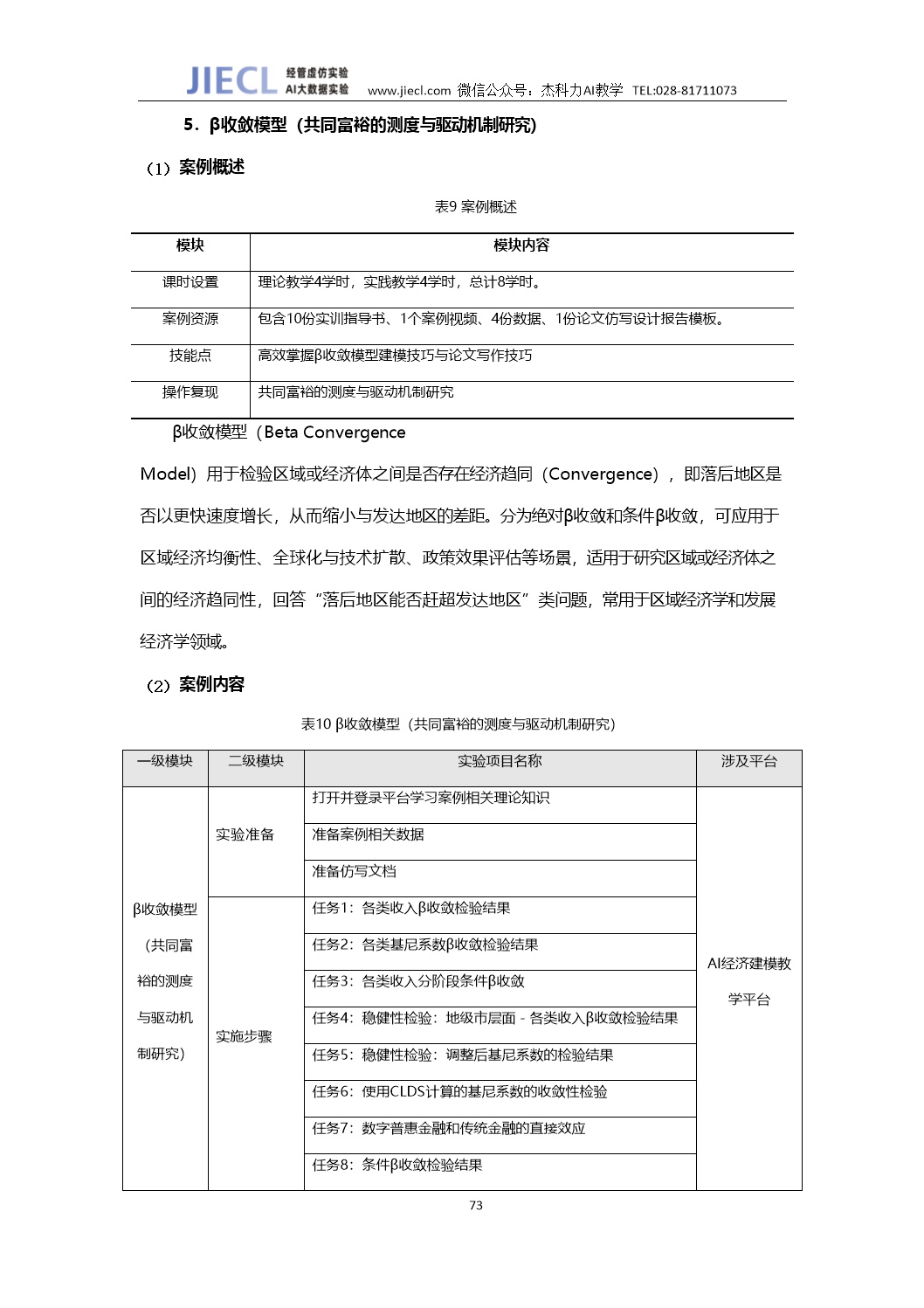 JIECL 经管虚仿实验 AI大数据实验 www.jiecl.com 微信公众号：杰科力AI教学 TEL:028-81711073

5．β收敛模型（共同富裕的测度与驱动机制研究）

（1）案例概述

表9 案例概述

| 模块 | 模块内容 |
|---|---|
| 课时设置 | 理论教学4学时，实践教学4学时，总计8学时。 |
| 案例资源 | 包含10份实训指导书、1个案例视频、4份数据、1份论文仿写设计报告模板。 |
| 技能点 | 高效掌握β收敛模型建模技巧与论文写作技巧 |
| 操作复现 | 共同富裕的测度与驱动机制研究 |

β收敛模型（Beta Convergence Model）用于检验区域或经济体之间是否存在经济趋同（Convergence），即落后地区是否以更快速度增长，从而缩小与发达地区的差距。分为绝对β收敛和条件β收敛，可应用于区域经济均衡性、全球化与技术扩散、政策效果评估等场景，适用于研究区域或经济体之间的经济趋同性，回答“落后地区能否赶超发达地区”类问题，常用于区域经济学和发展经济学领域。

（2）案例内容

表10 β收敛模型（共同富裕的测度与驱动机制研究）

| 一级模块 | 二级模块 | 实验项目名称 | 涉及平台 |
|---|---|---|---|
| β收敛模型（共同富裕的测度与驱动机制研究） | 实验准备 | 打开并登录平台学习案例相关理论知识 | AI经济建模教学平台 |
| | | 准备案例相关数据 | |
| | | 准备仿写文档 | |
| | 实施步骤 | 任务1：各类收入β收敛检验结果 | |
| | | 任务2：各类基尼系数β收敛检验结果 | |
| | | 任务3：各类收入分阶段条件β收敛 | |
| | | 任务4：稳健性检验：地级市层面 - 各类收入β收敛检验结果 | |
| | | 任务5：稳健性检验：调整后基尼系数的检验结果 | |
| | | 任务6：使用CLDS计算的基尼系数的收敛性检验 | |
| | | 任务7：数字普惠金融和传统金融的直接效应 | |
| | | 任务8：条件β收敛检验结果 | |

73